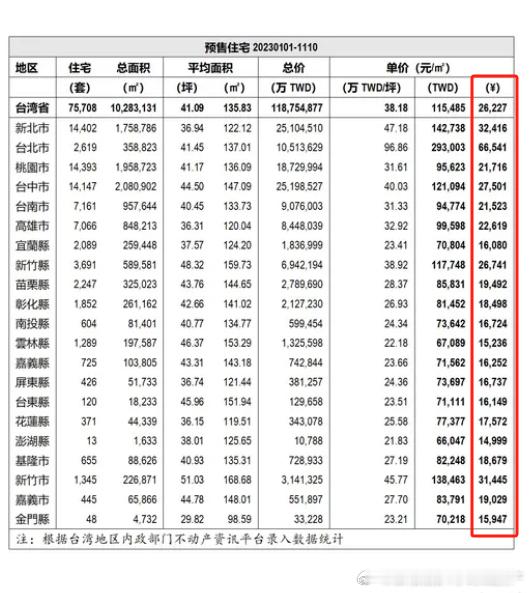 预售住宅 20230101-1110

| 地区 | 住宅 | 总面积 | 平均面积 | | 总价 | 单价（元/㎡） | | |
|---|---|---|---|---|---|---|---|---|
| | (套) | (㎡) | (坪) | (㎡) | (万 TWD) | (万 TWD/坪) | (TWD) | (¥) |
| 台湾省 | 75,708 | 10,283,131 | 41.09 | 135.83 | 118,754,877 | 38.18 | 115,485 | 26,227 |
| 新北市 | 14,402 | 1,758,786 | 36.94 | 122.12 | 25,104,510 | 47.18 | 142,738 | 32,416 |
| 台北市 | 2,619 | 358,823 | 41.45 | 137.01 | 10,513,629 | 96.86 | 293,003 | 66,541 |
| 桃園市 | 14,393 | 1,958,723 | 41.17 | 136.09 | 18,729,994 | 31.61 | 95,623 | 21,716 |
| 台中市 | 14,147 | 2,080,902 | 44.50 | 147.09 | 25,198,527 | 40.03 | 121,094 | 27,501 |
| 台南市 | 7,161 | 957,644 | 40.45 | 133.73 | 9,076,003 | 31.33 | 94,774 | 21,523 |
| 高雄市 | 7,066 | 848,213 | 36.31 | 120.04 | 8,448,039 | 32.92 | 99,598 | 22,619 |
| 宜蘭縣 | 2,089 | 259,448 | 37.57 | 124.20 | 1,836,999 | 23.41 | 70,804 | 16,080 |
| 新竹縣 | 3,691 | 589,581 | 48.32 | 159.73 | 6,942,194 | 38.92 | 117,748 | 26,741 |
| 苗栗縣 | 2,247 | 325,023 | 43.76 | 144.65 | 2,789,690 | 28.37 | 85,831 | 19,492 |
| 彰化縣 | 1,852 | 261,162 | 42.66 | 141.02 | 2,127,230 | 26.93 | 81,452 | 18,498 |
| 南投縣 | 604 | 81,401 | 40.77 | 134.77 | 599,454 | 24.34 | 73,642 | 16,724 |
| 雲林縣 | 1,289 | 197,587 | 46.37 | 153.29 | 1,325,598 | 22.18 | 67,089 | 15,236 |
| 嘉義縣 | 725 | 103,805 | 43.31 | 143.18 | 742,844 | 23.66 | 71,562 | 16,252 |
| 屏東縣 | 426 | 51,733 | 36.74 | 121.44 | 381,257 | 24.36 | 73,697 | 16,737 |
| 台東縣 | 120 | 18,233 | 45.96 | 151.94 | 129,658 | 23.51 | 71,111 | 16,149 |
| 花蓮縣 | 371 | 44,339 | 36.15 | 119.51 | 343,078 | 25.58 | 77,377 | 17,572 |
| 澎湖縣 | 13 | 1,633 | 38.01 | 125.65 | 10,788 | 21.83 | 66,047 | 14,999 |
| 基隆市 | 655 | 88,626 | 40.93 | 135.31 | 728,933 | 27.19 | 82,248 | 18,679 |
| 新竹市 | 1,345 | 226,871 | 51.03 | 168.68 | 3,141,325 | 45.77 | 138,463 | 31,445 |
| 嘉義市 | 445 | 65,866 | 44.78 | 148.01 | 551,897 | 27.70 | 83,791 | 19,029 |
| 金門縣 | 48 | 4,732 | 29.82 | 98.59 | 33,228 | 23.21 | 70,218 | 15,947 |

注：根据台湾地区内政部门不动产资讯平台录入数据统计